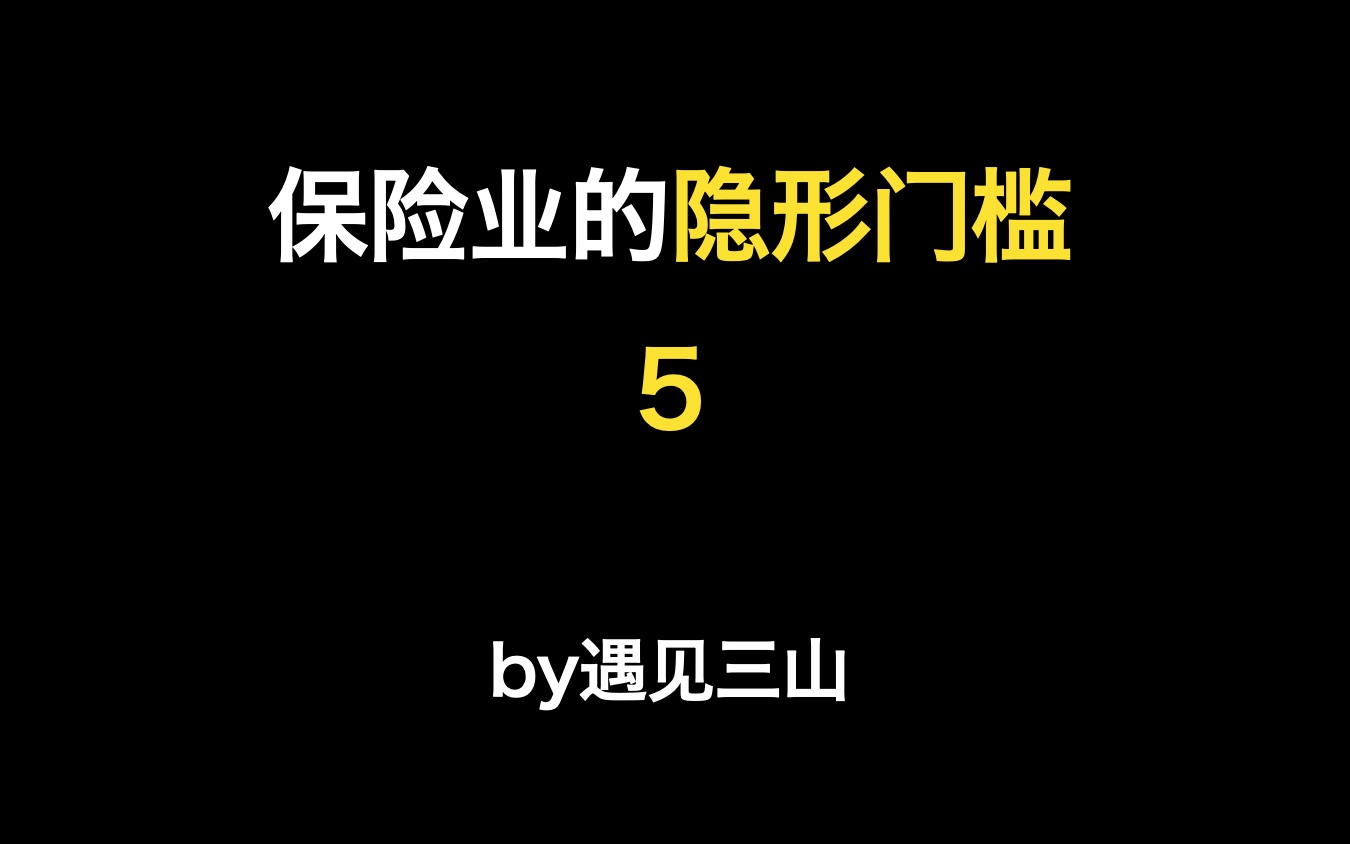 保险业的隐形门槛

5

by遇见三山